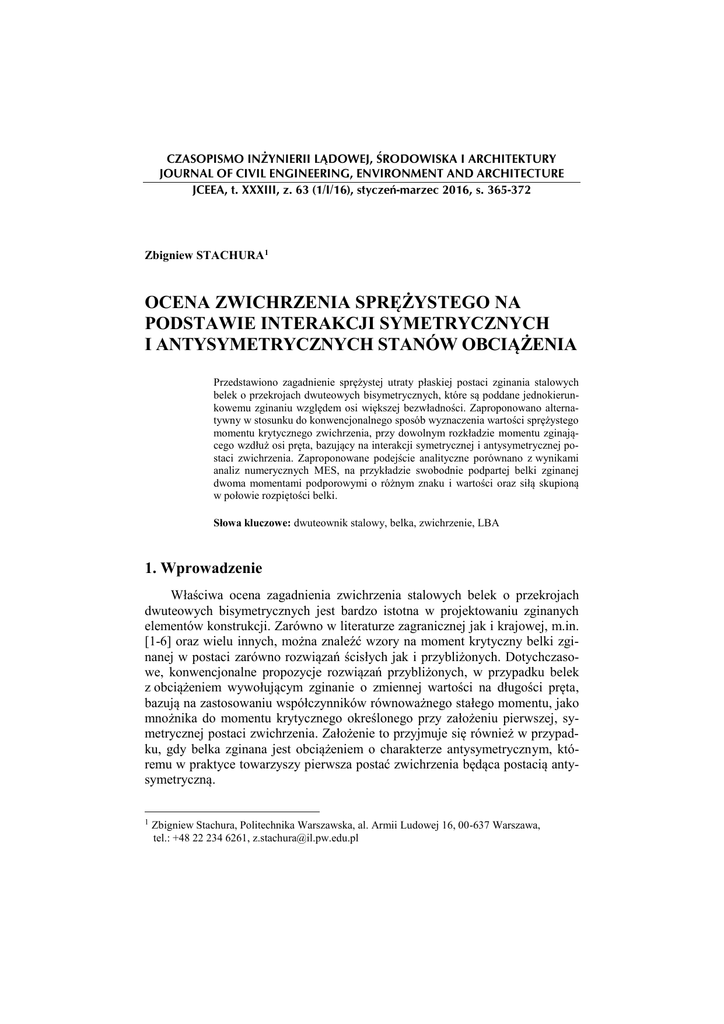 CZASOPISMO INŻYNIERII LĄDOWEJ, ŚRODOWISKA I ARCHITEKTURY
JOURNAL OF CIVIL ENGINEERING, ENVIRONMENT AND ARCHITECTURE
JCEEA, t. XXXIII, z. 63 (1/I/16), styczeń-marzec 2016, s. 365-372

Zbigniew STACHURA$^1$

OCENA ZWICHRZENIA SPRĘŻYSTEGO NA PODSTAWIE INTERAKCJI SYMETRYCZNYCH I ANTYSYMETRYCZNYCH STANÓW OBCIĄŻENIA

Przedstawiono zagadnienie sprężystej utraty płaskiej postaci zginania stalowych belek o przekrojach dwuteowych bisymetrycznych, które są poddane jednokierunkowemu zginaniu względem osi większej bezwładności. Zaproponowano alternatywny w stosunku do konwencjonalnego sposób wyznaczenia wartości sprężystego momentu krytycznego zwichrzenia, przy dowolnym rozkładzie momentu zginającego wzdłuż osi pręta, bazujący na interakcji symetrycznej i antysymetrycznej postaci zwichrzenia. Zaproponowane podejście analityczne porównano z wynikami analiz numerycznych MES, na przykładzie swobodnie podpartej belki zginanej dwoma momentami podporowymi o różnym znaku i wartości oraz siłą skupioną w połowie rozpiętości belki.

Słowa kluczowe: dwuteownik stalowy, belka, zwichrzenie, LBA

1. Wprowadzenie

Właściwa ocena zagadnienia zwichrzenia stalowych belek o przekrojach dwuteowych bisymetrycznych jest bardzo istotna w projektowaniu zginanych elementów konstrukcji. Zarówno w literaturze zagranicznej jak i krajowej, m.in. [1-6] oraz wielu innych, można znaleźć wzory na moment krytyczny belki zginanej w postaci zarówno rozwiązań ścisłych jak i przybliżonych. Dotychczasowe, konwencjonalne propozycje rozwiązań przybliżonych, w przypadku belek z obciążeniem wywołującym zginanie o zmiennej wartości na długości pręta, bazują na zastosowaniu współczynników równoważnego stałego momentu, jako mnożnika do momentu krytycznego określonego przy założeniu pierwszej, symetrycznej postaci zwichrzenia. Założenie to przyjmuje się również w przypadku, gdy belka zginana jest obciążeniem o charakterze antysymetrycznym, któremu w praktyce towarzyszy pierwsza postać zwichrzenia będąca postacią antysymetryczną.

$^1$ Zbigniew Stachura, Politechnika Warszawska, al. Armii Ludowej 16, 00-637 Warszawa, tel.: +48 22 234 6261, z.stachura@il.pw.edu.pl